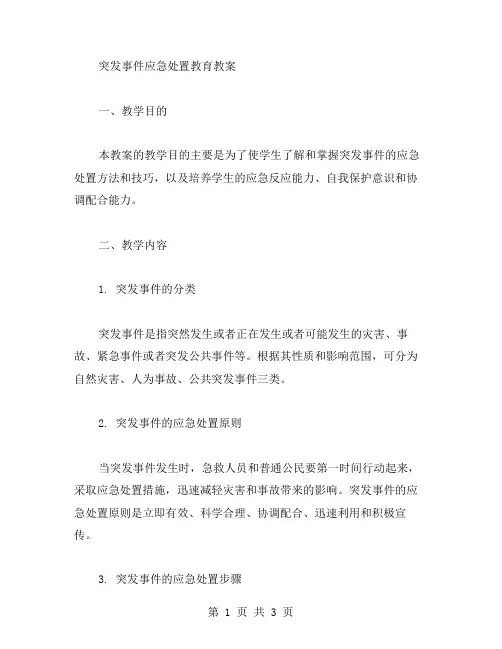 突发事件应急处置教育教案

一、教学目的

本教案的教学目的主要是为了使学生了解和掌握突发事件的应急处置方法和技巧，以及培养学生的应急反应能力、自我保护意识和协调配合能力。

二、教学内容

1. 突发事件的分类

突发事件是指突然发生或者正在发生或者可能发生的灾害、事故、紧急事件或者突发公共事件等。根据其性质和影响范围，可分为自然灾害、人为事故、公共突发事件三类。

2. 突发事件的应急处置原则

当突发事件发生时，急救人员和普通公民要第一时间行动起来，采取应急处置措施，迅速减轻灾害和事故带来的影响。突发事件的应急处置原则是立即有效、科学合理、协调配合、迅速利用和积极宣传。

3. 突发事件的应急处置步骤

第 1 页 共 3 页